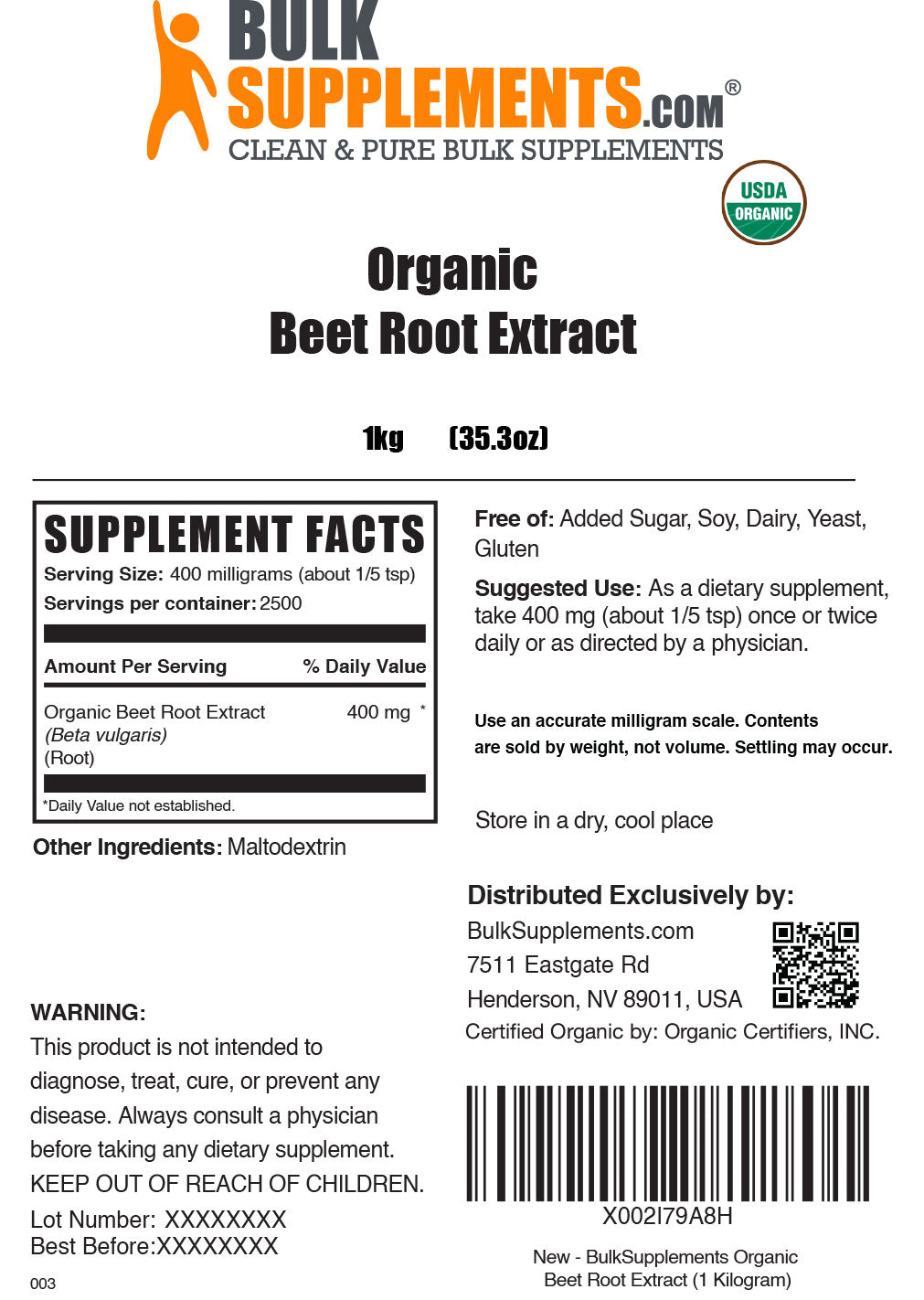 BULK SUPPLEMENTS.COM®
CLEAN & PURE BULK SUPPLEMENTS

USDA ORGANIC

Organic
Beet Root Extract

1kg (35.3oz)

SUPPLEMENT FACTS
Serving Size: 400 milligrams (about 1/5 tsp)
Servings per container: 2500

| Amount Per Serving | % Daily Value |
|---|---|
| Organic Beet Root Extract (Beta vulgaris) (Root) | 400 mg * |

*Daily Value not established.

Other Ingredients: Maltodextrin

WARNING:
This product is not intended to diagnose, treat, cure, or prevent any disease. Always consult a physician before taking any dietary supplement. KEEP OUT OF REACH OF CHILDREN.

Lot Number: XXXXXXXX
Best Before:XXXXXXXX

003

Free of: Added Sugar, Soy, Dairy, Yeast, Gluten

Suggested Use: As a dietary supplement, take 400 mg (about 1/5 tsp) once or twice daily or as directed by a physician.

Use an accurate milligram scale. Contents are sold by weight, not volume. Settling may occur.

Store in a dry, cool place

Distributed Exclusively by:
BulkSupplements.com
7511 Eastgate Rd
Henderson, NV 89011, USA
Certified Organic by: Organic Certifiers, INC.

X002I79A8H

New - BulkSupplements Organic Beet Root Extract (1 Kilogram)